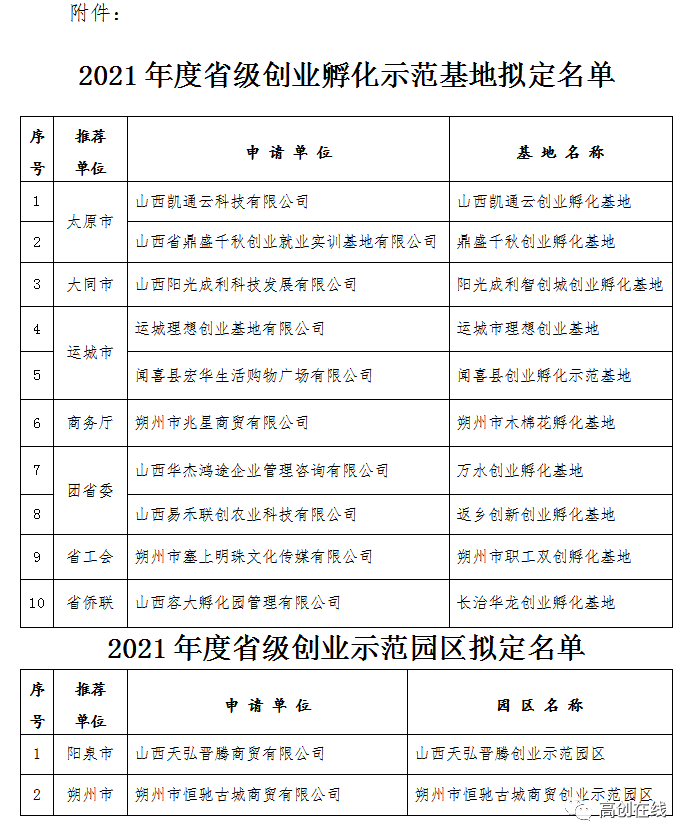 附件：

2021 年度省级创业孵化示范基地拟定名单

| 序号 | 推荐单位 | 申请单位 | 基地名称 |
|---|---|---|---|
| 1 | 太原市 | 山西凯通云科技有限公司 | 山西凯通云创业孵化基地 |
| 2 | 太原市 | 山西省鼎盛千秋创业就业实训基地有限公司 | 鼎盛千秋创业孵化基地 |
| 3 | 大同市 | 山西阳光成利科技发展有限公司 | 阳光成利智创城创业孵化基地 |
| 4 | 运城市 | 运城理想创业基地有限公司 | 运城市理想创业基地 |
| 5 | 运城市 | 闻喜县宏华生活购物广场有限公司 | 闻喜县创业孵化示范基地 |
| 6 | 商务厅 | 朔州市兆星商贸有限公司 | 朔州市木棉花孵化基地 |
| 7 | 团省委 | 山西华杰鸿途企业管理咨询有限公司 | 万水创业孵化基地 |
| 8 | 团省委 | 山西易禾联创农业科技有限公司 | 返乡创新创业孵化基地 |
| 9 | 省工会 | 朔州市塞上明珠文化传媒有限公司 | 朔州市职工双创孵化基地 |
| 10 | 省侨联 | 山西容大孵化园管理有限公司 | 长治华龙创业孵化基地 |

2021 年度省级创业示范园区拟定名单

| 序号 | 推荐单位 | 申请单位 | 园区名称 |
|---|---|---|---|
| 1 | 阳泉市 | 山西天弘晋腾商贸有限公司 | 山西天弘晋腾创业示范园区 |
| 2 | 朔州市 | 朔州市恒驰古城商贸有限公司 | 朔州市恒驰古城商贸创业示范园区 |

高创在线